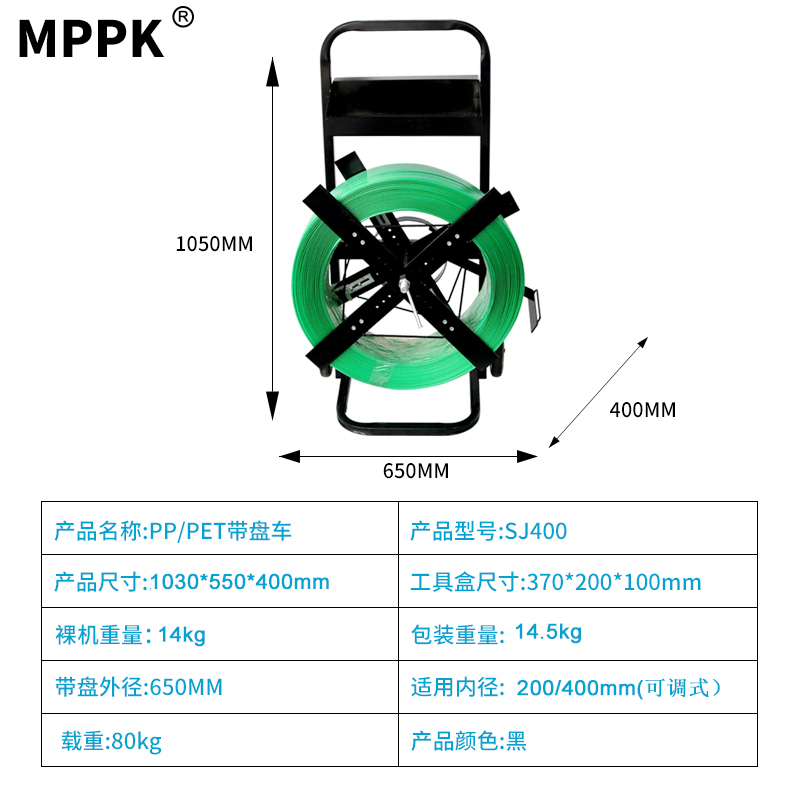 MPPK®

1050MM

400MM

650MM

| 产品名称:PP/PET带盘车 | 产品型号:SJ400 |
|---|---|
| 产品尺寸:1030*550*400mm | 工具盒尺寸:370*200*100mm |
| 裸机重量: 14kg | 包装重量: 14.5kg |
| 带盘外径:650MM | 适用内径: 200/400mm(可调式） |
| 载重:80kg | 产品颜色:黑 |